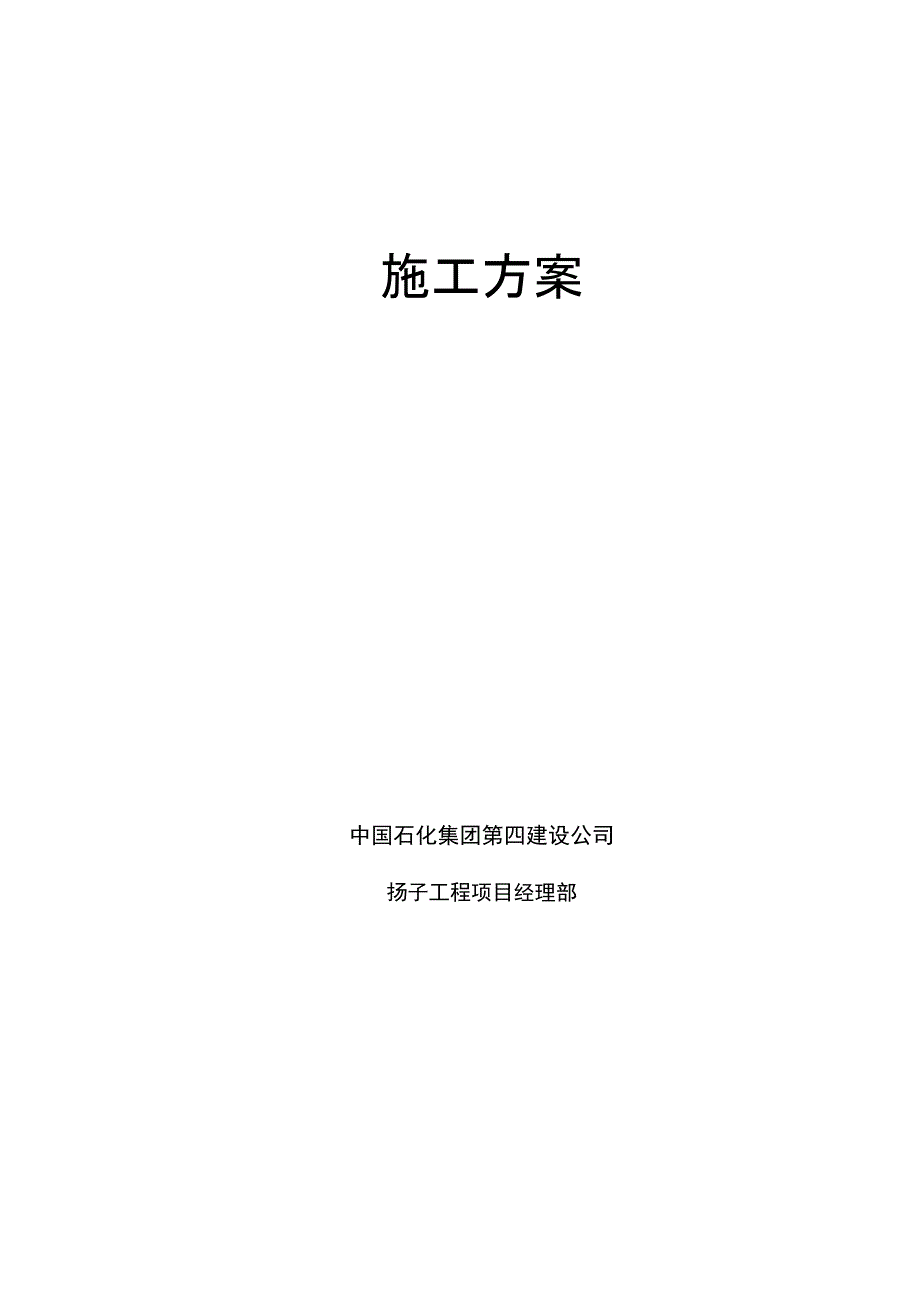 施工方案

中国石化集团第四建设公司

扬子工程项目经理部